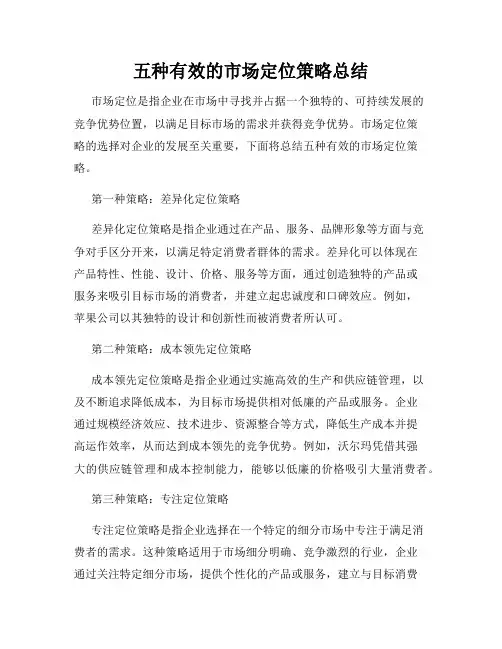 五种有效的市场定位策略总结

市场定位是指企业在市场中寻找并占据一个独特的、可持续发展的竞争优势位置，以满足目标市场的需求并获得竞争优势。市场定位策略的选择对企业的发展至关重要，下面将总结五种有效的市场定位策略。

第一种策略：差异化定位策略

差异化定位策略是指企业通过在产品、服务、品牌形象等方面与竞争对手区分开来，以满足特定消费者群体的需求。差异化可以体现在产品特性、性能、设计、价格、服务等方面，通过创造独特的产品或服务来吸引目标市场的消费者，并建立起忠诚度和口碑效应。例如，苹果公司以其独特的设计和创新性而被消费者所认可。

第二种策略：成本领先定位策略

成本领先定位策略是指企业通过实施高效的生产和供应链管理，以及不断追求降低成本，为目标市场提供相对低廉的产品或服务。企业通过规模经济效应、技术进步、资源整合等方式，降低生产成本并提高运作效率，从而达到成本领先的竞争优势。例如，沃尔玛凭借其强大的供应链管理和成本控制能力，能够以低廉的价格吸引大量消费者。

第三种策略：专注定位策略

专注定位策略是指企业选择在一个特定的细分市场中专注于满足消费者的需求。这种策略适用于市场细分明确、竞争激烈的行业，企业通过关注特定细分市场，提供个性化的产品或服务，建立与目标消费